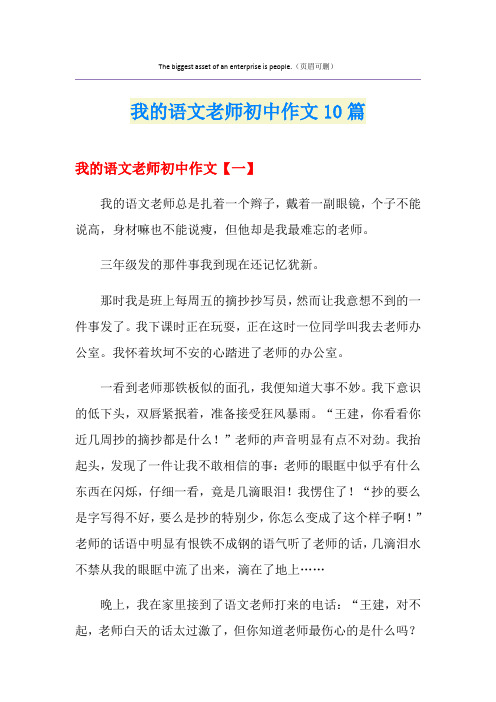 The biggest asset of an enterprise is people.（页眉可删）

我的语文老师初中作文10篇

我的语文老师初中作文【一】

我的语文老师总是扎着一个辫子，戴着一副眼镜，个子不能说高，身材嘛也不能说瘦，但他却是我最难忘的老师。

三年级发的那件事我到现在还记忆犹新。

那时我是班上每周五的摘抄抄写员，然而让我意想不到的一件事发了。我下课时正在玩耍，正在这时一位同学叫我去老师办公室。我怀着坎坷不安的心踏进了老师的办公室。

一看到老师那铁板似的面孔，我便知道大事不妙。我下意识的低下头，双唇紧抿着，准备接受狂风暴雨。“王建，你看看你近几周抄的摘抄都是什么！”老师的声音明显有点不对劲。我抬起头，发现了一件让我不敢相信的事：老师的眼眶中似乎有什么东西在闪烁，仔细一看，竟是几滴眼泪！我愣住了！“抄的要么是字写得不好，要么是抄的特别少，你怎么变成了这个样子啊！”老师的话语中明显有恨铁不成钢的语气听了老师的话，几滴泪水不禁从我的眼眶中流了出来，滴在了地上……

晚上，我在家里接到了语文老师打来的电话：“王建，对不起，老师白天的话太过激了，但你知道老师最伤心的是什么吗？